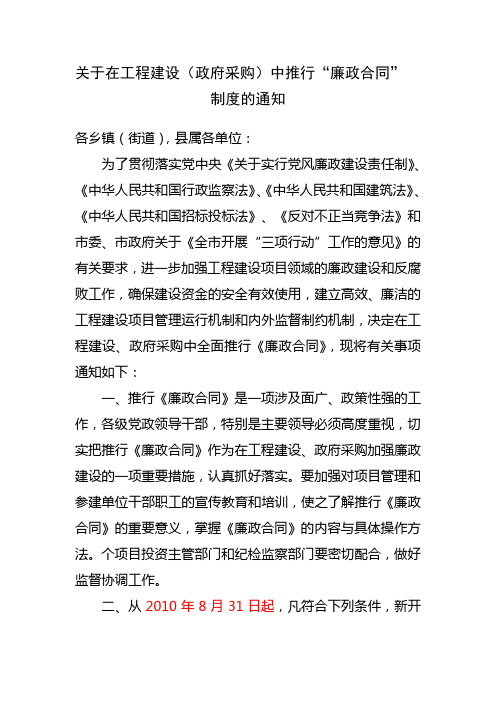 关于在工程建设（政府采购）中推行“廉政合同”制度的通知

各乡镇（街道），县属各单位：

为了贯彻落实党中央《关于实行党风廉政建设责任制》、《中华人民共和国行政监察法》、《中华人民共和国建筑法》、《中华人民共和国招标投标法》、《反对不正当竞争法》和市委、市政府关于《全市开展“三项行动”工作的意见》的有关要求，进一步加强工程建设项目领域的廉政建设和反腐败工作，确保建设资金的安全有效使用，建立高效、廉洁的工程建设项目管理运行机制和内外监督制约机制，决定在工程建设、政府采购中全面推行《廉政合同》，现将有关事项通知如下：

一、推行《廉政合同》是一项涉及面广、政策性强的工作，各级党政领导干部，特别是主要领导必须高度重视，切实把推行《廉政合同》作为在工程建设、政府采购加强廉政建设的一项重要措施，认真抓好落实。要加强对项目管理和参建单位干部职工的宣传教育和培训，使之了解推行《廉政合同》的重要意义，掌握《廉政合同》的内容与具体操作方法。个项目投资主管部门和纪检监察部门要密切配合，做好监督协调工作。

二、从 2010 年 8 月 31 日起，凡符合下列条件，新开